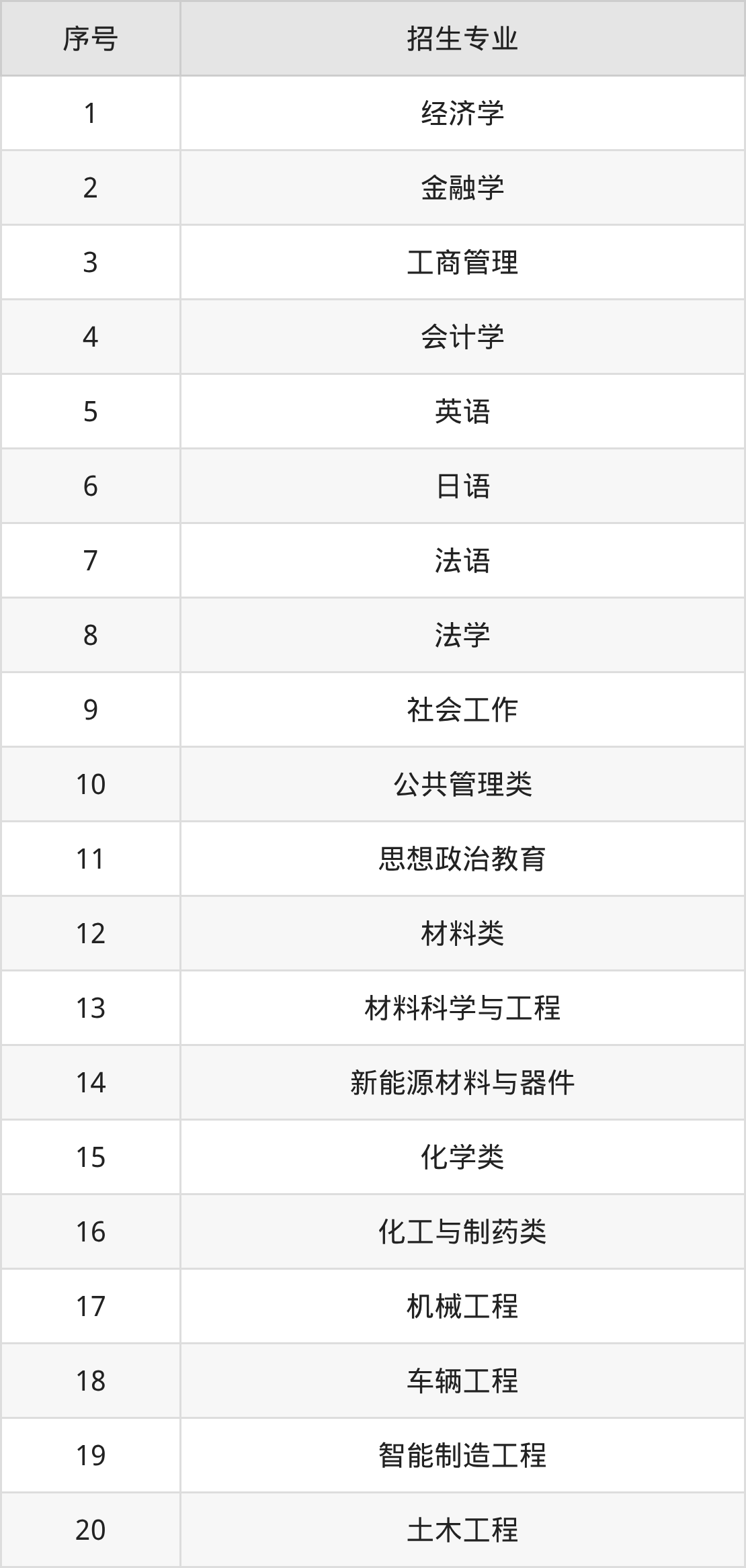 | 序号 | 招生专业 |
|---|---|
| 1 | 经济学 |
| 2 | 金融学 |
| 3 | 工商管理 |
| 4 | 会计学 |
| 5 | 英语 |
| 6 | 日语 |
| 7 | 法语 |
| 8 | 法学 |
| 9 | 社会工作 |
| 10 | 公共管理类 |
| 11 | 思想政治教育 |
| 12 | 材料类 |
| 13 | 材料科学与工程 |
| 14 | 新能源材料与器件 |
| 15 | 化学类 |
| 16 | 化工与制药类 |
| 17 | 机械工程 |
| 18 | 车辆工程 |
| 19 | 智能制造工程 |
| 20 | 土木工程 |